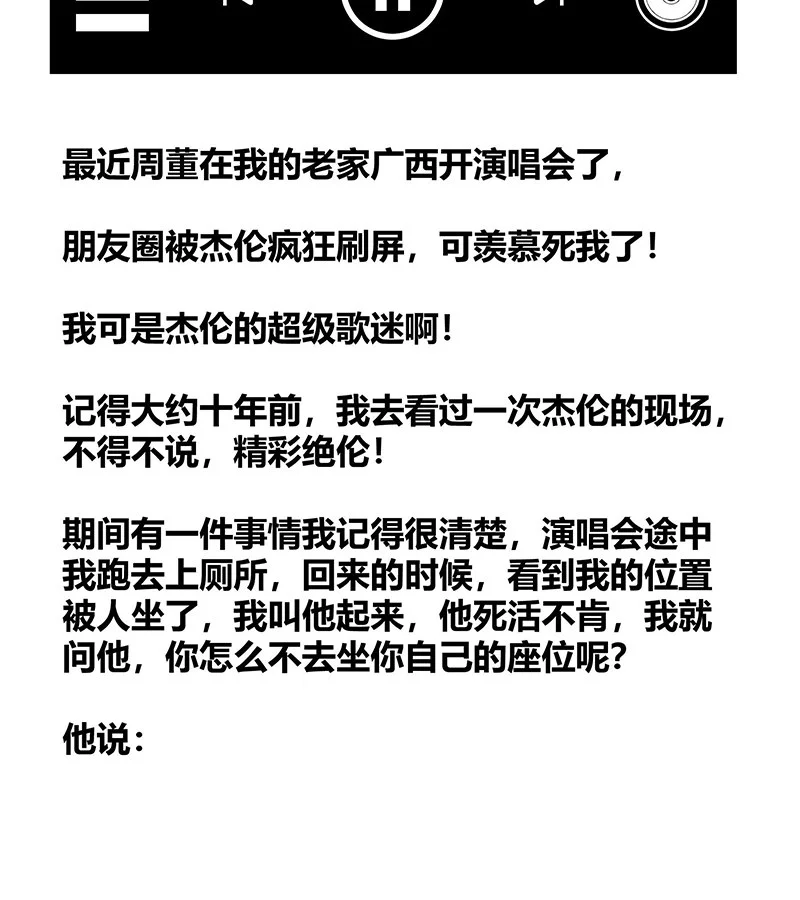 最近周董在我的老家广西开演唱会了，

朋友圈被杰伦疯狂刷屏，可羡慕死我了！

我可是杰伦的超级歌迷啊！

记得大约十年前，我去看过一次杰伦的现场，不得不说，精彩绝伦！

期间有一件事情我记得很清楚，演唱会途中我跑去上厕所，回来的时候，看到我的位置被人坐了，我叫他起来，他死活不肯，我就问他，你怎么不去坐你自己的座位呢？

他说：